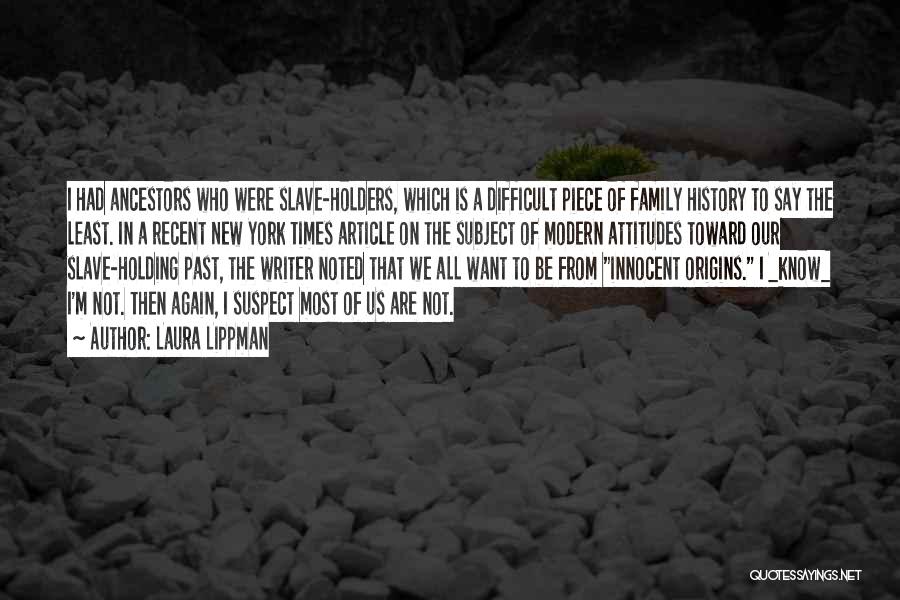 I HAD ANCESTORS WHO WERE SLAVE-HOLDERS, WHICH IS A DIFFICULT PIECE OF FAMILY HISTORY TO SAY THE LEAST. IN A RECENT NEW YORK TIMES ARTICLE ON THE SUBJECT OF MODERN ATTITUDES TOWARD OUR SLAVE-HOLDING PAST, THE WRITER NOTED THAT WE ALL WANT TO BE FROM "INNOCENT ORIGINS." I _KNOW_ I'M NOT. THEN AGAIN, I SUSPECT MOST OF US ARE NOT.

~ AUTHOR: LAURA LIPPMAN

QUOTESSAYINGS.NET